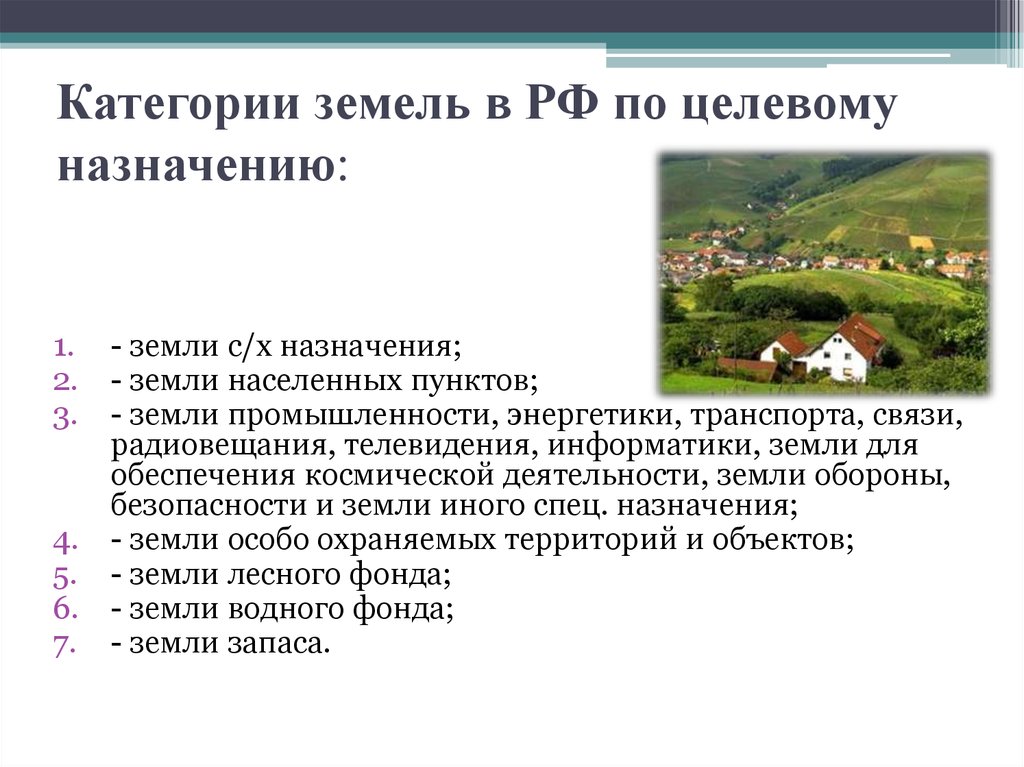 Категории земель в РФ по целевому назначению:

1. - земли с/х назначения;
2. - земли населенных пунктов;
3. - земли промышленности, энергетики, транспорта, связи, радиовещания, телевидения, информатики, земли для обеспечения космической деятельности, земли обороны, безопасности и земли иного спец. назначения;
4. - земли особо охраняемых территорий и объектов;
5. - земли лесного фонда;
6. - земли водного фонда;
7. - земли запаса.